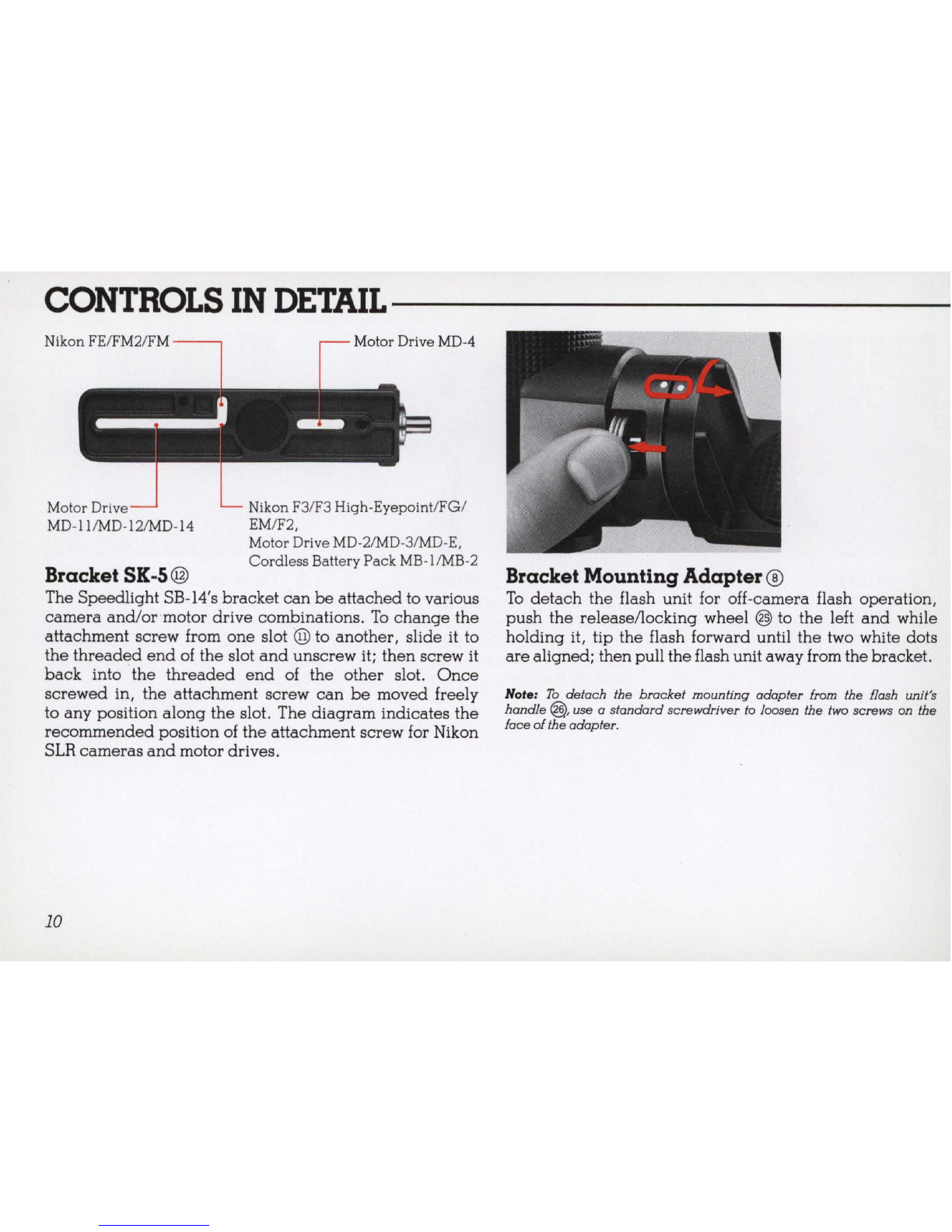 CONTROLS IN DETAIL

Nikon FE/FM2/FM

Motor Drive MD-4

Motor Drive MD-11/MD-12/MD-14

Nikon F3/F3 High-Eyepoint/FG/EM/F2, Motor Drive MD-2/MD-3/MD-E, Cordless Battery Pack MB-1/MB-2

Bracket SK-5 ⑫

The Speedlight SB-14's bracket can be attached to various camera and/or motor drive combinations. To change the attachment screw from one slot ⑪ to another, slide it to the threaded end of the slot and unscrew it; then screw it back into the threaded end of the other slot. Once screwed in, the attachment screw can be moved freely to any position along the slot. The diagram indicates the recommended position of the attachment screw for Nikon SLR cameras and motor drives.

Bracket Mounting Adapter ⑧

To detach the flash unit for off-camera flash operation, push the release/locking wheel ㉕ to the left and while holding it, tip the flash forward until the two white dots are aligned; then pull the flash unit away from the bracket.

Note: To detach the bracket mounting adapter from the flash unit's handle ㉖, use a standard screwdriver to loosen the two screws on the face of the adapter.

10